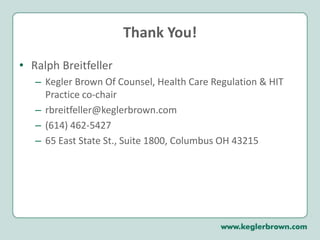 Thank You!

• Ralph Breitfeller
  – Kegler Brown Of Counsel, Health Care Regulation & HIT Practice co-chair
  – rbreitfeller@keglerbrown.com
  – (614) 462-5427
  – 65 East State St., Suite 1800, Columbus OH 43215

www.keglerbrown.com